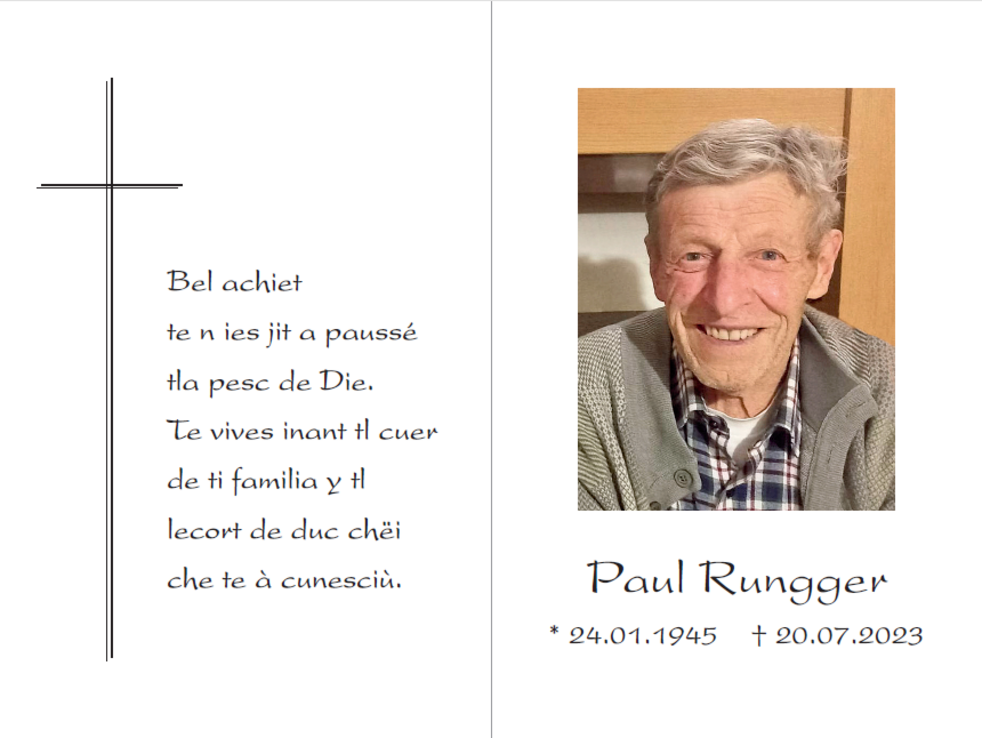 Bel achiet
te n ies jit a paussé
tla pesc de Die.
Te vives inant tl cuer
de ti familia y tl
lecort de duc chëi
che te à cunesciù.

Paul Rungger

* 24.01.1945 † 20.07.2023